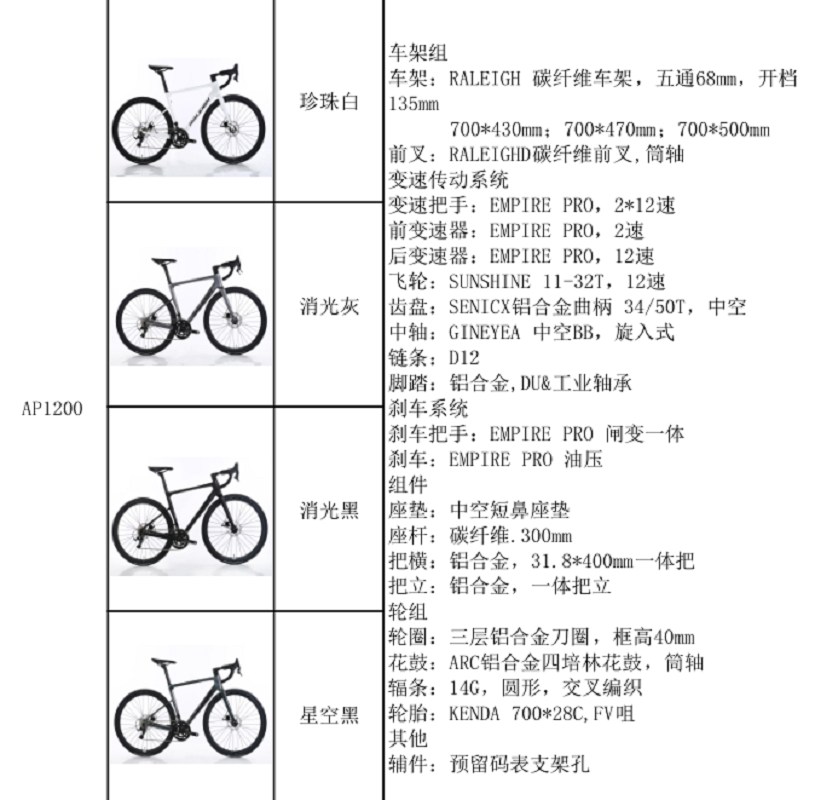 AP1200

珍珠白

消光灰

消光黑

星空黑

车架组
车架：RALEIGH 碳纤维车架，五通68mm，开档135mm
700*430mm；700*470mm；700*500mm
前叉：RALEIGHD碳纤维前叉，筒轴
变速传动系统
变速把手：EMPIRE PRO，2*12速
前变速器：EMPIRE PRO，2速
后变速器：EMPIRE PRO，12速
飞轮：SUNSHINE 11-32T，12速
齿盘：SENICX铝合金曲柄 34/50T，中空
中轴：GINEYEA 中空BB，旋入式
链条：D12
脚踏：铝合金，DU&工业轴承
刹车系统
刹车把手：EMPIRE PRO 闸变一体
刹车：EMPIRE PRO 油压
组件
座垫：中空短鼻座垫
座杆：碳纤维.300mm
把横：铝合金，31.8*400mm一体把
把立：铝合金，一体把立
轮组
轮圈：三层铝合金刀圈，框高40mm
花鼓：ARC铝合金四培林花鼓，筒轴
辐条：14G，圆形，交叉编织
轮胎：KENDA 700*28C,FV咀
其他
辅件：预留码表支架孔